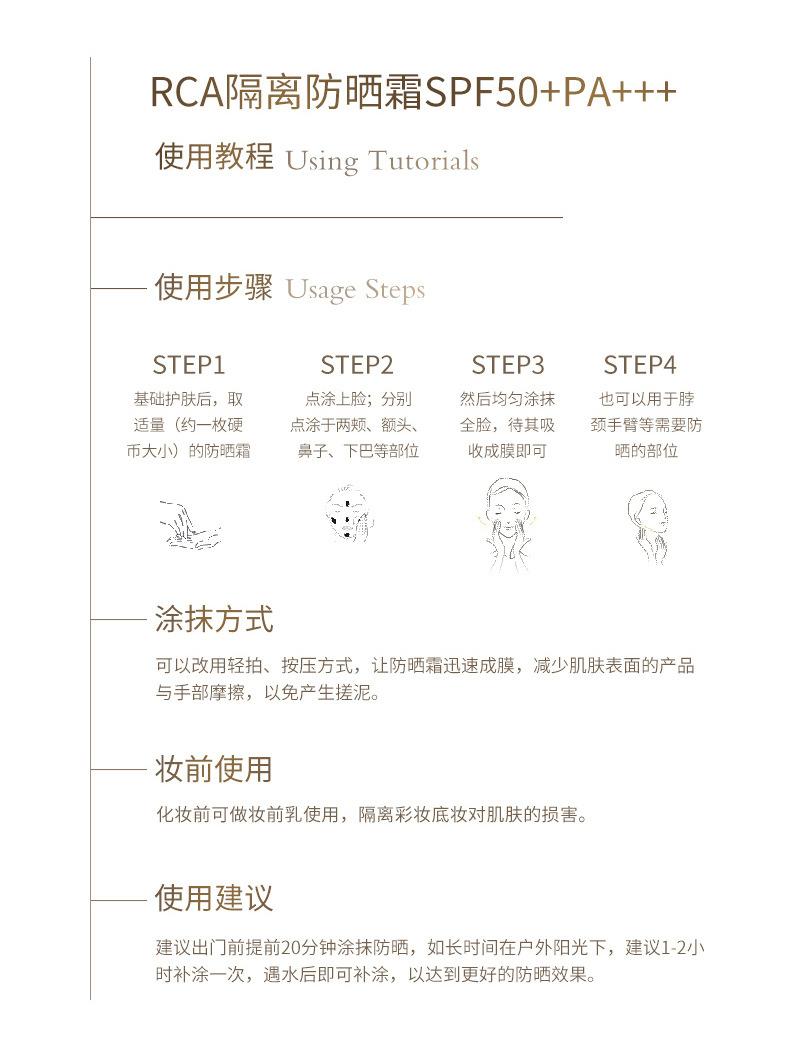 RCA隔离防晒霜SPF50+PA+++

使用教程 Using Tutorials

使用步骤 Usage Steps

STEP1

基础护肤后，取适量（约一枚硬币大小）的防晒霜

STEP2

点涂上脸；分别点涂于两颊、额头、鼻子、下巴等部位

STEP3

然后均匀涂抹全脸，待其吸收成膜即可

STEP4

也可以用于脖颈手臂等需要防晒的部位

涂抹方式

可以改用轻拍、按压方式，让防晒霜迅速成膜，减少肌肤表面的产品与手部摩擦，以免产生搓泥。

妆前使用

化妆前可做妆前乳使用，隔离彩妆底妆对肌肤的损害。

使用建议

建议出门前提前20分钟涂抹防晒，如长时间在户外阳光下，建议1-2小时补涂一次，遇水后即可补涂，以达到更好的防晒效果。